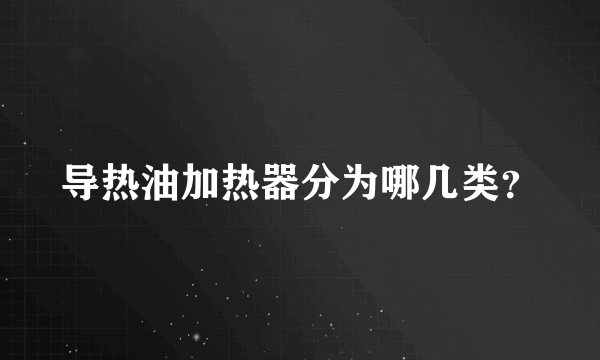 导热油加热器分为哪几类？